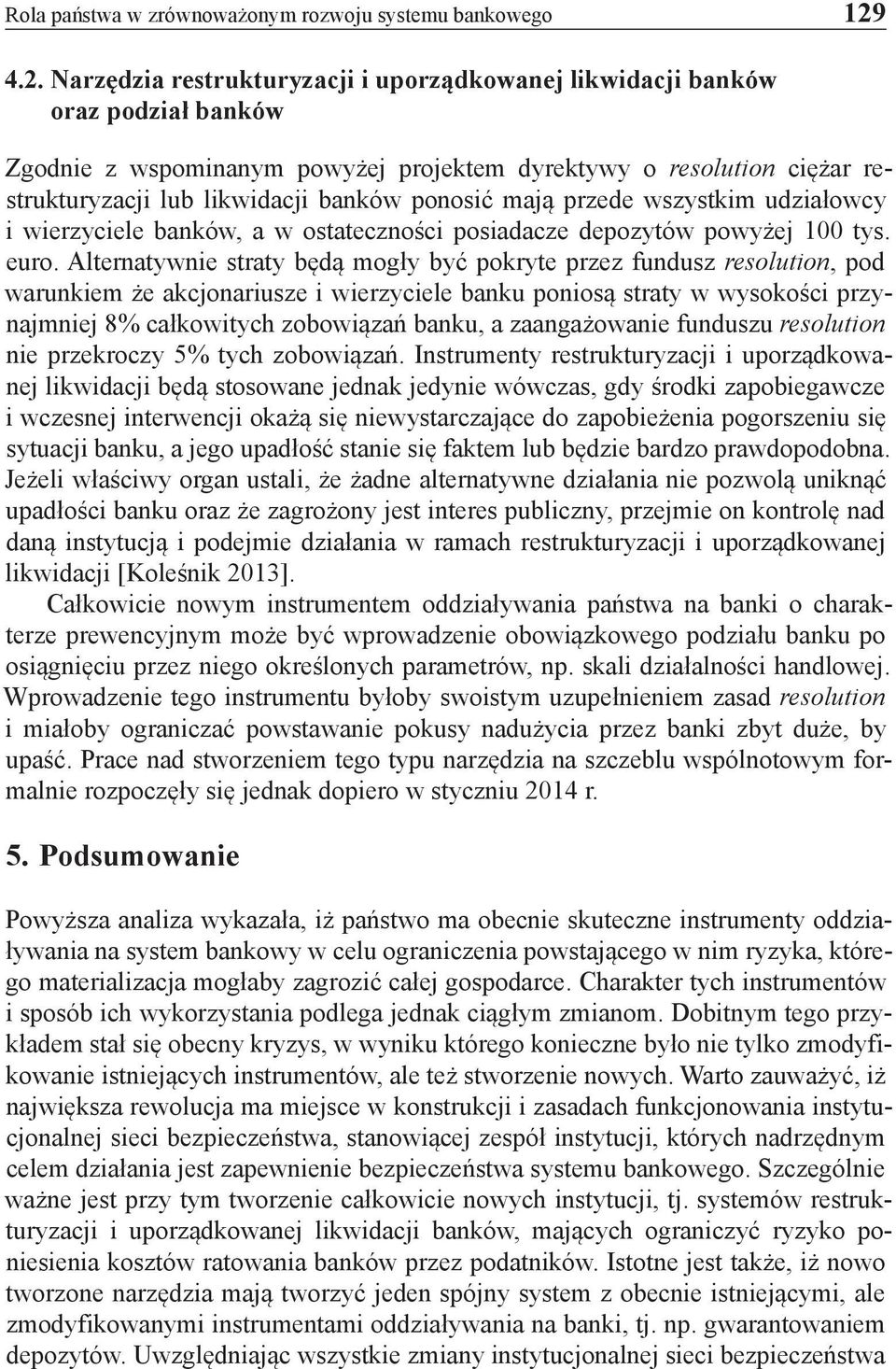 Rola państwa w zrównoważonym rozwoju systemu bankowego 129

4.2. Narzędzia restrukturyzacji i uporządkowanej likwidacji banków oraz podział banków

Zgodnie z wspominanym powyżej projektem dyrektywy o resolution ciężar restrukturyzacji lub likwidacji banków ponosić mają przede wszystkim udziałowcy i wierzyciele banków, a w ostateczności posiadacze depozytów powyżej 100 tys. euro. Alternatywnie straty będą mogły być pokryte przez fundusz resolution, pod warunkiem że akcjonariusze i wierzyciele banku poniosą straty w wysokości przynajmniej 8% całkowitych zobowiązań banku, a zaangażowanie funduszu resolution nie przekroczy 5% tych zobowiązań. Instrumenty restrukturyzacji i uporządkowanej likwidacji będą stosowane jednak jedynie wówczas, gdy środki zapobiegawcze i wczesnej interwencji okażą się niewystarczające do zapobieżenia pogorszeniu się sytuacji banku, a jego upadłość stanie się faktem lub będzie bardzo prawdopodobna. Jeżeli właściwy organ ustali, że żadne alternatywne działania nie pozwolą uniknąć upadłości banku oraz że zagrożony jest interes publiczny, przejmie on kontrolę nad daną instytucją i podejmie działania w ramach restrukturyzacji i uporządkowanej likwidacji [Koleśnik 2013].

Całkowicie nowym instrumentem oddziaływania państwa na banki o charakterze prewencyjnym może być wprowadzenie obowiązkowego podziału banku po osiągnięciu przez niego określonych parametrów, np. skali działalności handlowej. Wprowadzenie tego instrumentu byłoby swoistym uzupełnieniem zasad resolution i miałoby ograniczać powstawanie pokusy nadużycia przez banki zbyt duże, by upaść. Prace nad stworzeniem tego typu narzędzia na szczeblu wspólnotowym formalnie rozpoczęły się jednak dopiero w styczniu 2014 r.

5. Podsumowanie

Powyższa analiza wykazała, iż państwo ma obecnie skuteczne instrumenty oddziaływania na system bankowy w celu ograniczenia powstającego w nim ryzyka, którego materializacja mogłaby zagrozić całej gospodarce. Charakter tych instrumentów i sposób ich wykorzystania podlega jednak ciągłym zmianom. Dobitnym tego przykładem stał się obecny kryzys, w wyniku którego konieczne było nie tylko zmodyfikowanie istniejących instrumentów, ale też stworzenie nowych. Warto zauważyć, iż największa rewolucja ma miejsce w konstrukcji i zasadach funkcjonowania instytucjonalnej sieci bezpieczeństwa, stanowiącej zespół instytucji, których nadrzędnym celem działania jest zapewnienie bezpieczeństwa systemu bankowego. Szczególnie ważne jest przy tym tworzenie całkowicie nowych instytucji, tj. systemów restrukturyzacji i uporządkowanej likwidacji banków, mających ograniczyć ryzyko poniesienia kosztów ratowania banków przez podatników. Istotne jest także, iż nowo tworzone narzędzia mają tworzyć jeden spójny system z obecnie istniejącymi, ale zmodyfikowanymi instrumentami oddziaływania na banki, tj. np. gwarantowaniem depozytów. Uwzględniając wszystkie zmiany instytucjonalnej sieci bezpieczeństwa